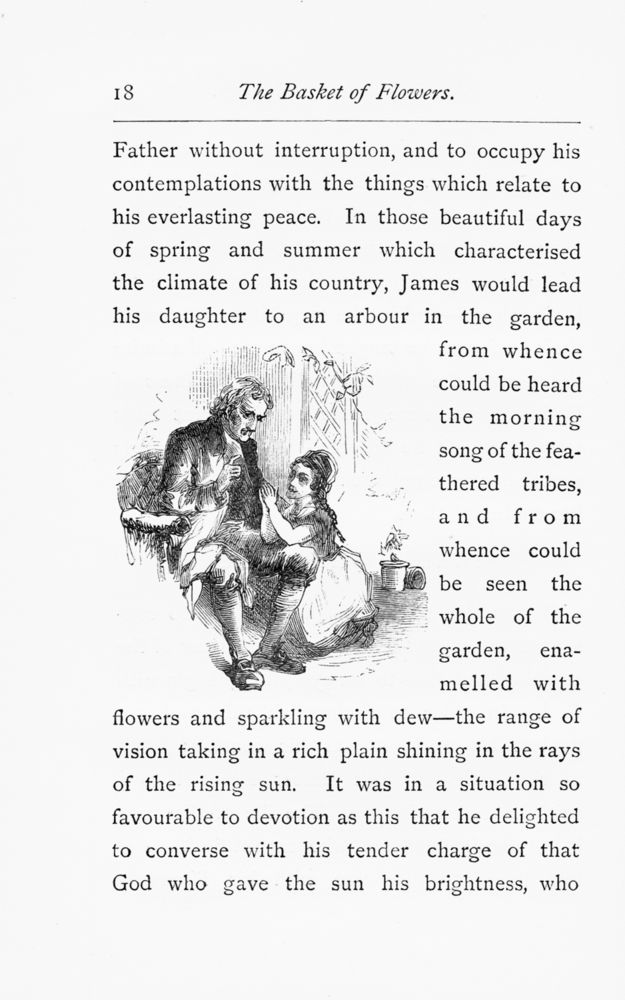 18 The Basket of Flowers.

Father without interruption, and to occupy his contemplations with the things which relate to his everlasting peace. In those beautiful days of spring and summer which characterised the climate of his country, James would lead his daughter to an arbour in the garden, from whence could be heard the morning song of the feathered tribes, and from whence could be seen the whole of the garden, enamelled with flowers and sparkling with dew—the range of vision taking in a rich plain shining in the rays of the rising sun. It was in a situation so favourable to devotion as this that he delighted to converse with his tender charge of that God who gave the sun his brightness, who